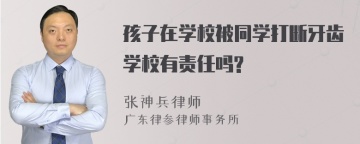 孩子在学校被同学打断牙齿学校有责任吗?

张神兵律师
广东律参律师事务所